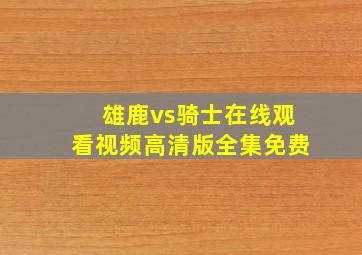 雄鹿vs骑士在线观看视频高清版全集免费